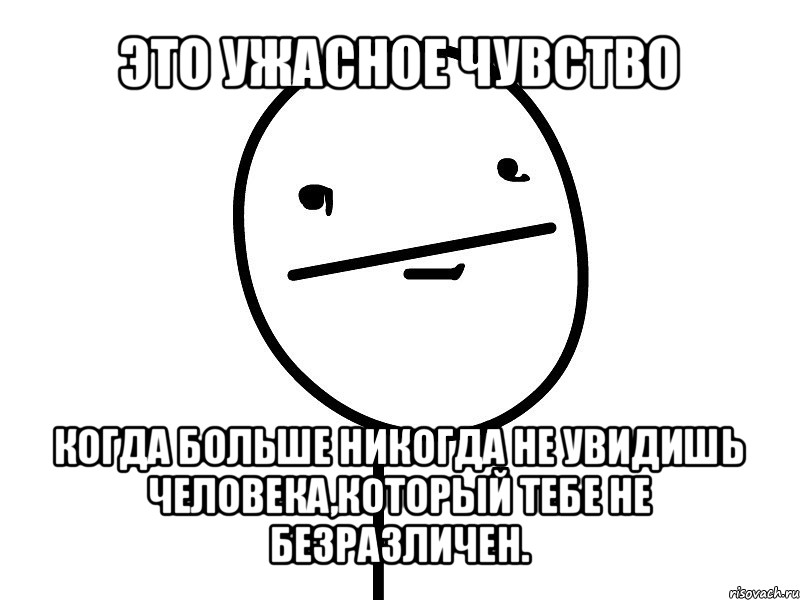 ЭТО УЖАСНОЕ ЧУВСТВО

КОГДА БОЛЬШЕ НИКОГДА НЕ УВИДИШЬ ЧЕЛОВЕКА,КОТОРЫЙ ТЕБЕ НЕ БЕЗРАЗЛИЧЕН.

risovach.ru